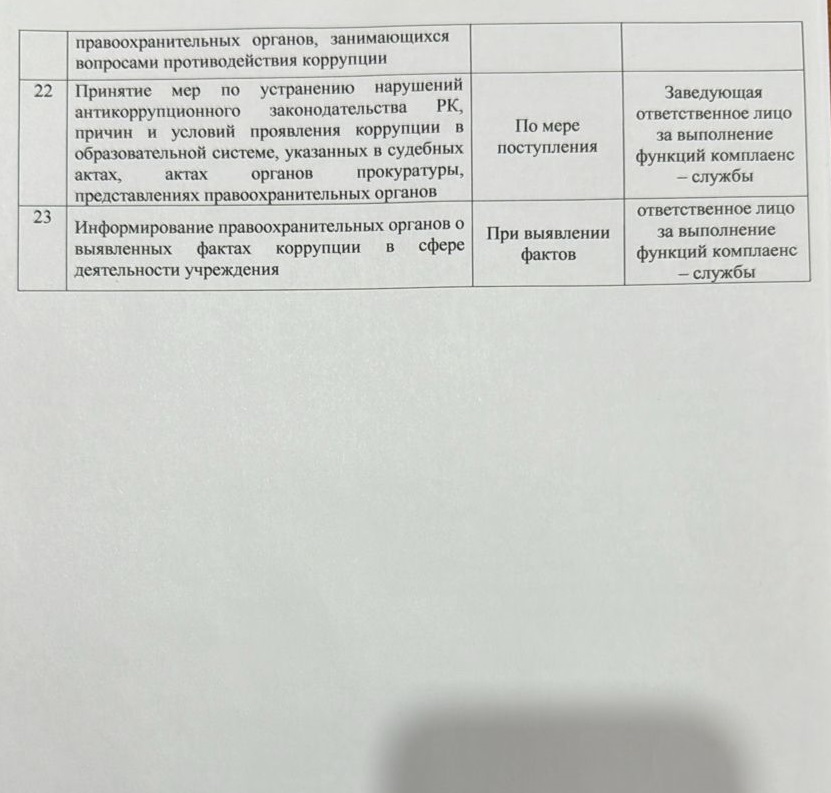 | | правоохранительных органов, занимающихся вопросами противодействия коррупции | | |
|---|---|---|---|
| 22 | Принятие мер по устранению нарушений антикоррупционного законодательства РК, причин и условий проявления коррупции в образовательной системе, указанных в судебных актах, актах органов прокуратуры, представлениях правоохранительных органов | По мере поступления | Заведующая ответственное лицо за выполнение функций комплаенс – службы |
| 23 | Информирование правоохранительных органов о выявленных фактах коррупции в сфере деятельности учреждения | При выявлении фактов | ответственное лицо за выполнение функций комплаенс – службы |